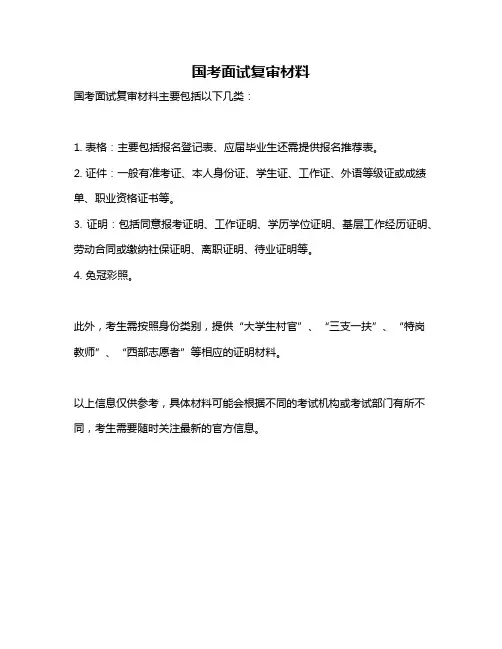 国考面试复审材料

国考面试复审材料主要包括以下几类：

1. 表格：主要包括报名登记表、应届毕业生还需提供报名推荐表。

2. 证件：一般有准考证、本人身份证、学生证、工作证、外语等级证或成绩单、职业资格证书等。

3. 证明：包括同意报考证明、工作证明、学历学位证明、基层工作经历证明、劳动合同或缴纳社保证明、离职证明、待业证明等。

4. 免冠彩照。

此外，考生需按照身份类别，提供“大学生村官”、“三支一扶”、“特岗教师”、“西部志愿者”等相应的证明材料。

以上信息仅供参考，具体材料可能会根据不同的考试机构或考试部门有所不同，考生需要随时关注最新的官方信息。